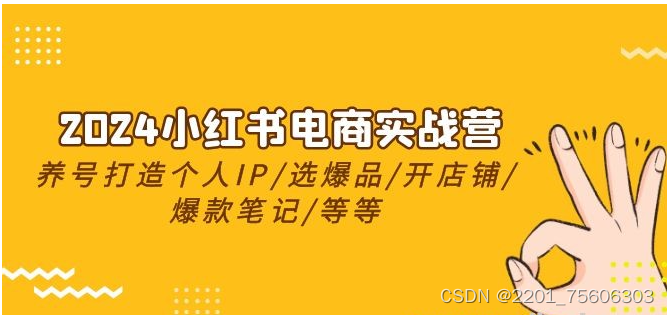 2024小红书电商实战营

养号打造个人IP/选爆品/开店铺/爆款笔记/等等

CSDN @2201_75606303